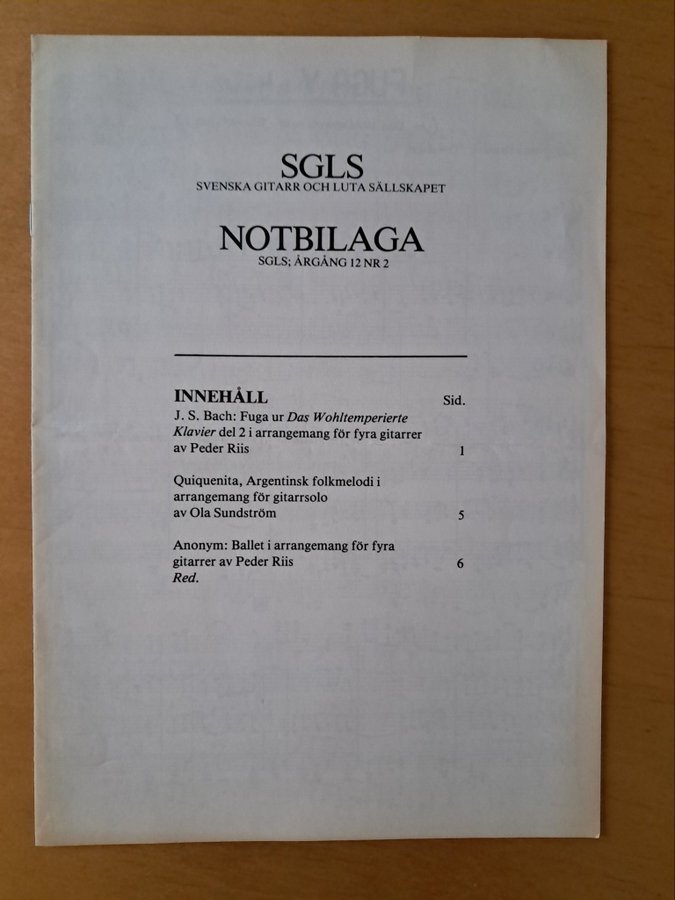 SGLS
SVENSKA GITARR OCH LUTA SÄLLSKAPET

NOTBILAGA
SGLS; ÅRGÅNG 12 NR 2

INNEHÅLL Sid.
J. S. Bach: Fuga ur Das Wohltemperierte Klavier del 2 i arrangemang för fyra gitarrer av Peder Riis 1

Quiquenita, Argentinsk folkmelodi i arrangemang för gitarrsolo av Ola Sundström 5

Anonym: Ballet i arrangemang för fyra gitarrer av Peder Riis 6
Red.